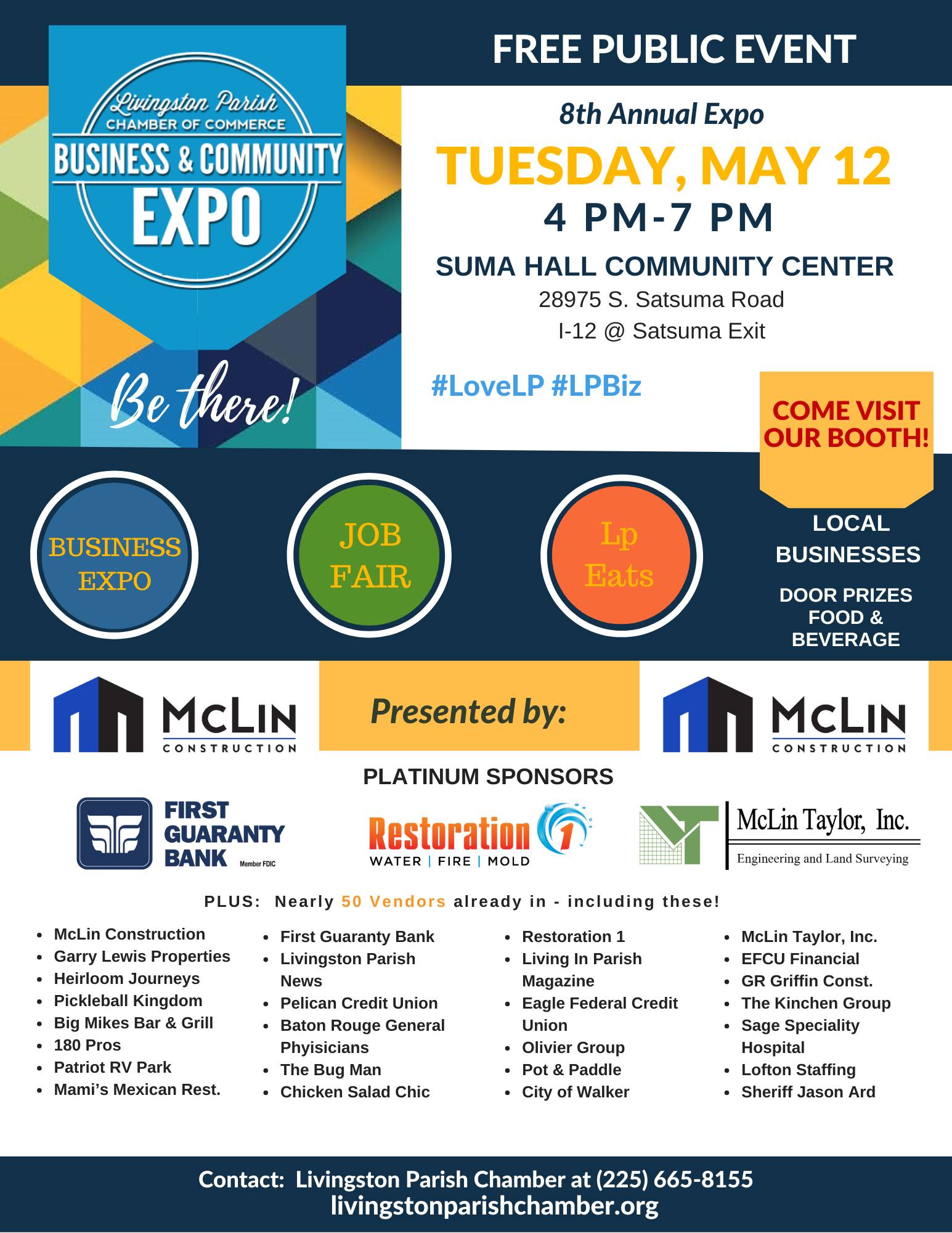 Livingston Parish
CHAMBER OF COMMERCE
BUSINESS & COMMUNITY
EXPO

Be there!

FREE PUBLIC EVENT

8th Annual Expo

TUESDAY, MAY 12
4 PM-7 PM

SUMA HALL COMMUNITY CENTER
28975 S. Satsuma Road
I-12 @ Satsuma Exit

#LoveLP #LPBiz

COME VISIT OUR BOOTH!

BUSINESS EXPO

JOB FAIR

Lp Eats

LOCAL BUSINESSES

DOOR PRIZES
FOOD & BEVERAGE

McLIN CONSTRUCTION

Presented by:

McLIN CONSTRUCTION

PLATINUM SPONSORS

FIRST GUARANTY BANK Member FDIC

Restoration 1
WATER | FIRE | MOLD

McLin Taylor, Inc.
Engineering and Land Surveying

PLUS: Nearly 50 Vendors already in - including these!

• McLin Construction
• Garry Lewis Properties
• Heirloom Journeys
• Pickleball Kingdom
• Big Mikes Bar & Grill
• 180 Pros
• Patriot RV Park
• Mami's Mexican Rest.

• First Guaranty Bank
• Livingston Parish News
• Pelican Credit Union
• Baton Rouge General Phyisicians
• The Bug Man
• Chicken Salad Chic

• Restoration 1
• Living In Parish Magazine
• Eagle Federal Credit Union
• Olivier Group
• Pot & Paddle
• City of Walker

• McLin Taylor, Inc.
• EFCU Financial
• GR Griffin Const.
• The Kinchen Group
• Sage Speciality Hospital
• Lofton Staffing
• Sheriff Jason Ard

Contact: Livingston Parish Chamber at (225) 665-8155
livingstonparishchamber.org